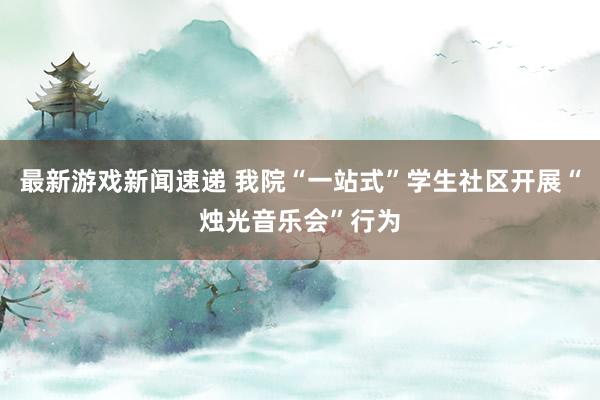 最新游戏新闻速递 我院“一站式”学生社区开展“烛光音乐会”行为